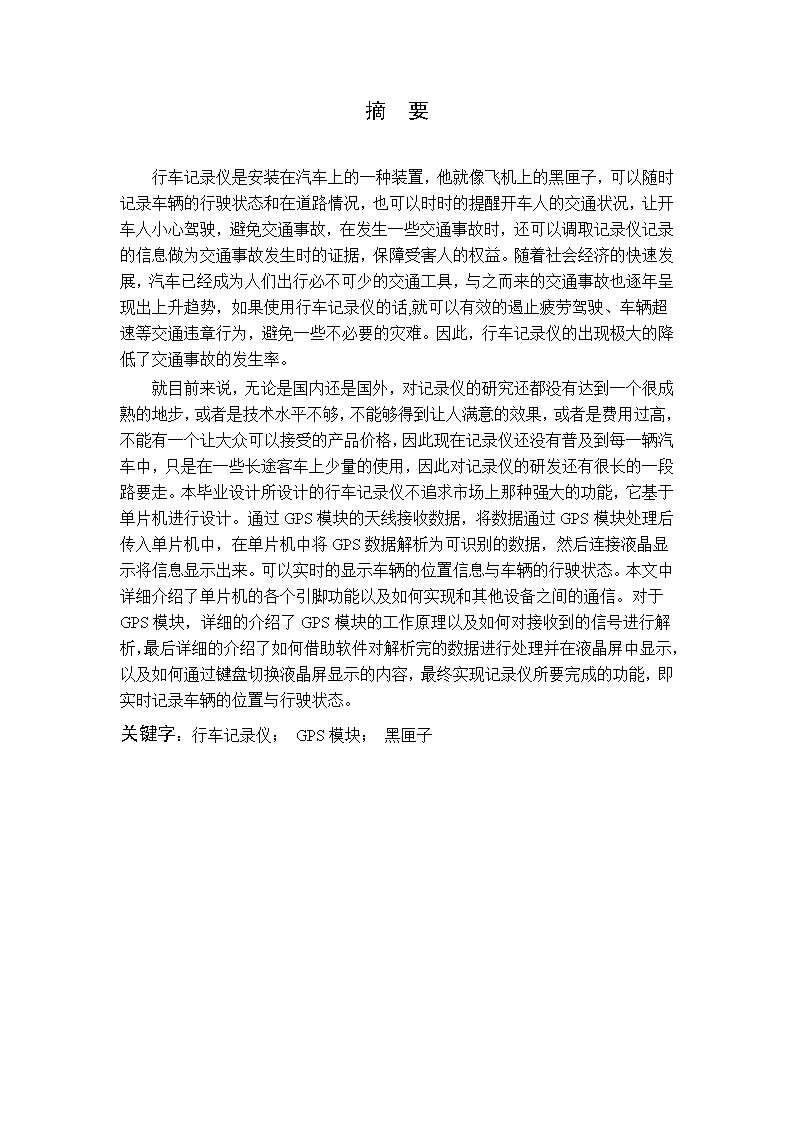 摘　要

行车记录仪是安装在汽车上的一种装置，他就像飞机上的黑匣子，可以随时记录车辆的行驶状态和在道路情况，也可以时时的提醒开车人的交通状况，让开车人小心驾驶，避免交通事故，在发生一些交通事故时，还可以调取记录仪记录的信息做为交通事故发生时的证据，保障受害人的权益。随着社会经济的快速发展，汽车已经成为人们出行必不可少的交通工具，与之而来的交通事故也逐年呈现出上升趋势，如果使用行车记录仪的话,就可以有效的遏止疲劳驾驶、车辆超速等交通违章行为，避免一些不必要的灾难。因此，行车记录仪的出现极大的降低了交通事故的发生率。

就目前来说，无论是国内还是国外，对记录仪的研究还都没有达到一个很成熟的地步，或者是技术水平不够，不能够得到让人满意的效果，或者是费用过高，不能有一个让大众可以接受的产品价格，因此现在记录仪还没有普及到每一辆汽车中，只是在一些长途客车上少量的使用，因此对记录仪的研发还有很长的一段路要走。本毕业设计所设计的行车记录仪不追求市场上那种强大的功能，它基于单片机进行设计。通过 GPS 模块的天线接收数据，将数据通过 GPS 模块处理后传入单片机中，在单片机中将 GPS 数据解析为可识别的数据，然后连接液晶显示将信息显示出来。可以实时的显示车辆的位置信息与车辆的行驶状态。本文中详细介绍了单片机的各个引脚功能以及如何实现和其他设备之间的通信。对于 GPS 模块，详细的介绍了 GPS 模块的工作原理以及如何对接收到的信号进行解析，最后详细的介绍了如何借助软件对解析完的数据进行处理并在液晶屏中显示，以及如何通过键盘切换液晶屏显示的内容，最终实现记录仪所要完成的功能，即实时记录车辆的位置与行驶状态。

关键字：行车记录仪；　GPS 模块；　黑匣子